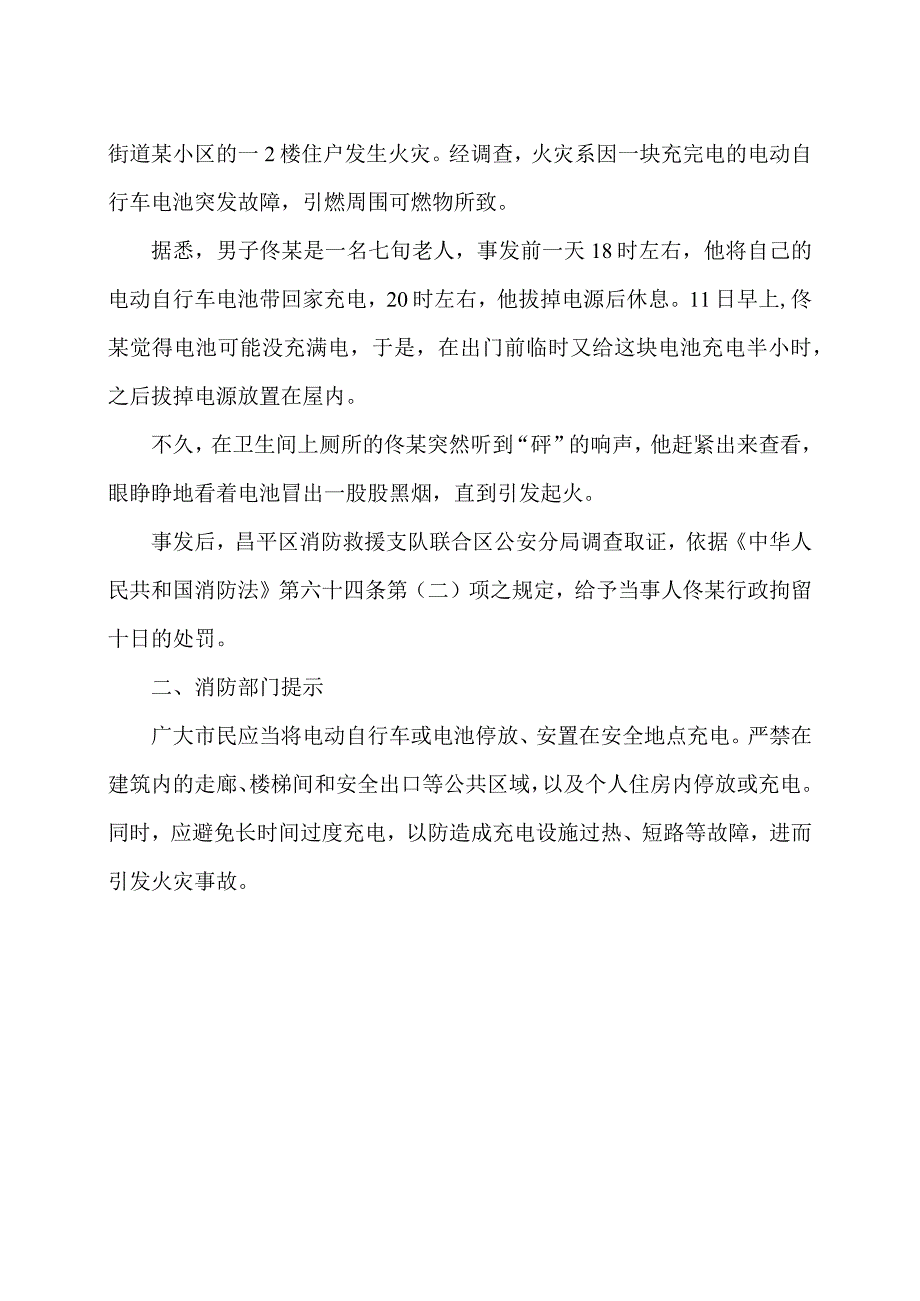 街道某小区的一2楼住户发生火灾。经调查，火灾系因一块充完电的电动自行车电池突发故障，引燃周围可燃物所致。

据悉，男子佟某是一名七旬老人，事发前一天18时左右，他将自己的电动自行车电池带回家充电，20时左右，他拔掉电源后休息。11日早上,佟某觉得电池可能没充满电，于是，在出门前临时又给这块电池充电半小时，之后拔掉电源放置在屋内。

不久，在卫生间上厕所的佟某突然听到“砰”的响声，他赶紧出来查看，眼睁睁地看着电池冒出一股股黑烟，直到引发起火。

事发后，昌平区消防救援支队联合区公安分局调查取证，依据《中华人民共和国消防法》第六十四条第（二）项之规定，给予当事人佟某行政拘留十日的处罚。

二、消防部门提示

广大市民应当将电动自行车或电池停放、安置在安全地点充电。严禁在建筑内的走廊、楼梯间和安全出口等公共区域，以及个人住房内停放或充电。同时，应避免长时间过度充电，以防造成充电设施过热、短路等故障，进而引发火灾事故。